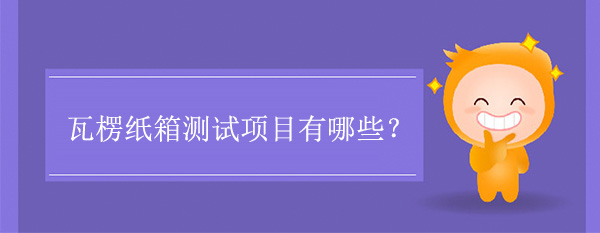 瓦楞纸箱测试项目有哪些?